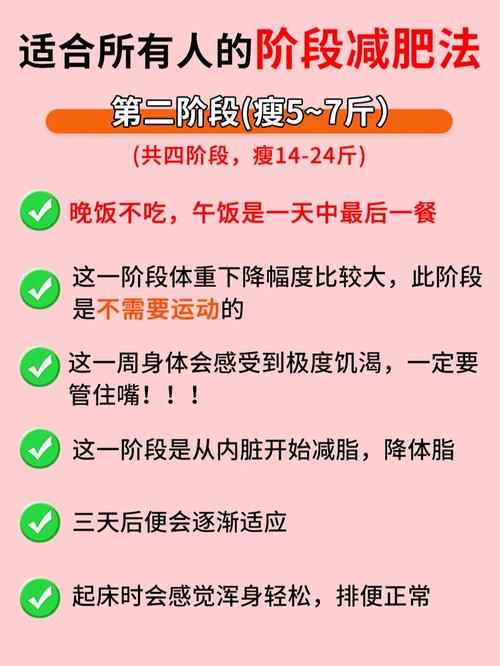 适合所有人的阶段减肥法

第二阶段(瘦5~7斤)

(共四阶段，瘦14-24斤)

晚饭不吃，午饭是一天中最后一餐

这一阶段体重下降幅度比较大，此阶段是不需要运动的

这一周身体会感受到极度饥渴，一定要管住嘴！！！

这一阶段是从内脏开始减脂，降体脂

三天后便会逐渐适应

起床时会感觉浑身轻松，排便正常